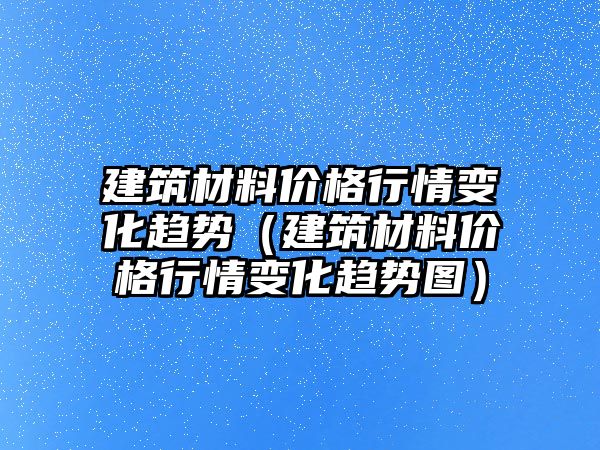 建筑材料价格行情变化趋势（建筑材料价格行情变化趋势图）